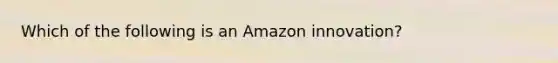 Which of the following is an Amazon innovation?